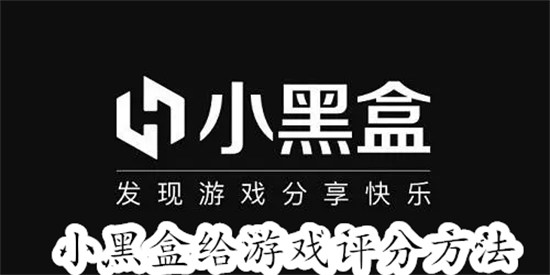 小黑盒

发现游戏分享快乐

小黑盒给游戏评分方法